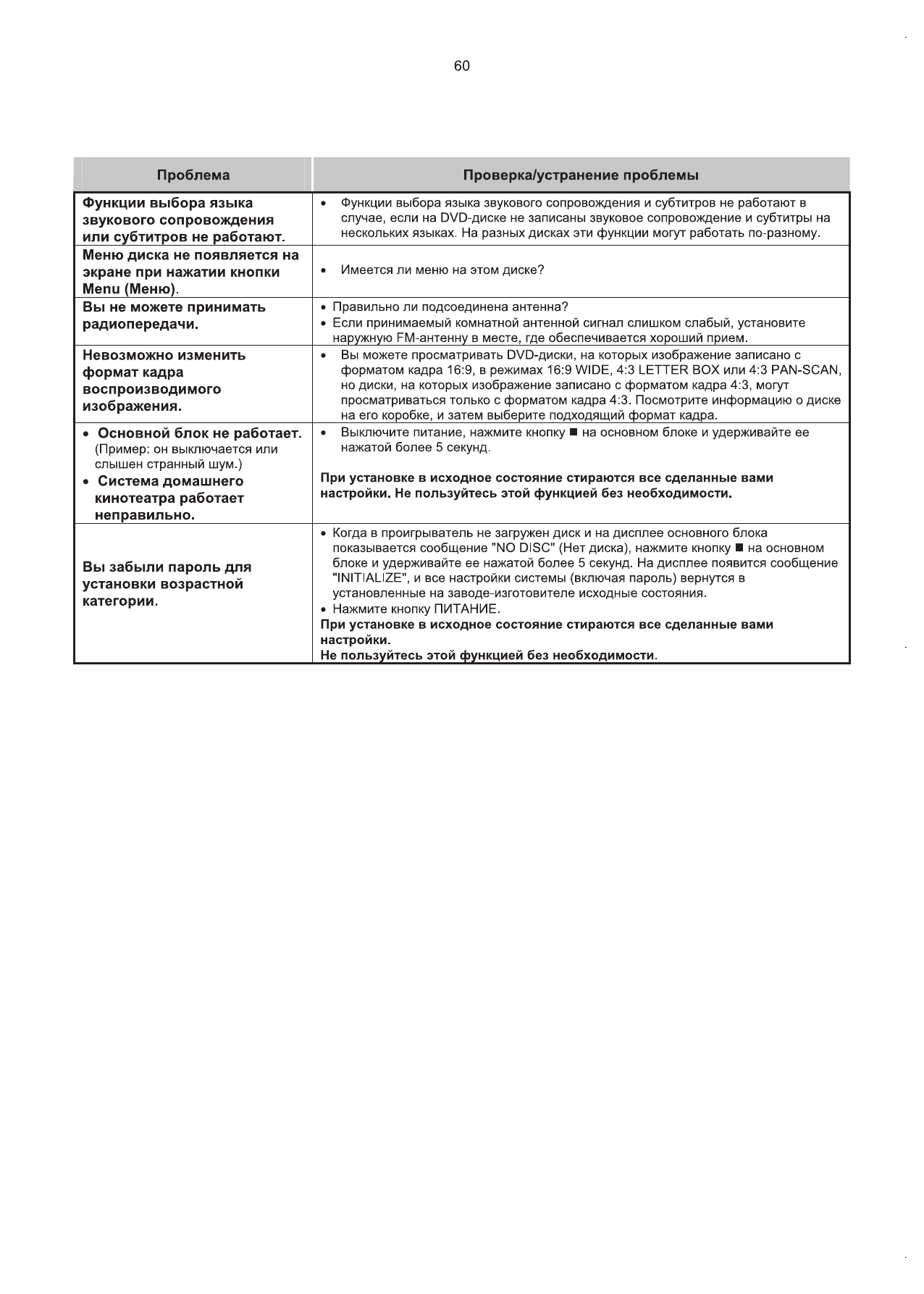 60

| Проблема | Проверка/устранение проблемы |
|---|---|
| Функции выбора языка звукового сопровождения или субтитров не работают. | • Функции выбора языка звукового сопровождения и субтитров не работают в случае, если на DVD-диске не записаны звуковое сопровождение и субтитры на нескольких языках. На разных дисках эти функции могут работать по-разному. |
| Меню диска не появляется на экране при нажатии кнопки Menu (Меню). | • Имеется ли меню на этом диске? |
| Вы не можете принимать радиопередачи. | • Правильно ли подсоединена антенна? • Если принимаемый комнатной антенной сигнал слишком слабый, установите наружную FM-антенну в месте, где обеспечивается хороший прием. |
| Невозможно изменить формат кадра воспроизводимого изображения. | • Вы можете просматривать DVD-диски, на которых изображение записано с форматом кадра 16:9, в режимах 16:9 WIDE, 4:3 LETTER BOX или 4:3 PAN-SCAN, но диски, на которых изображение записано с форматом кадра 4:3, могут просматриваться только с форматом кадра 4:3. Посмотрите информацию о диске на его коробке, и затем выберите подходящий формат кадра. |
| • Основной блок не работает. (Пример: он выключается или слышен странный шум.) • Система домашнего кинотеатра работает неправильно. | • Выключите питание, нажмите кнопку ■ на основном блоке и удерживайте ее нажатой более 5 секунд. При установке в исходное состояние стираются все сделанные вами настройки. Не пользуйтесь этой функцией без необходимости. |
| Вы забыли пароль для установки возрастной категории. | • Когда в проигрыватель не загружен диск и на дисплее основного блока показывается сообщение "NO DISC" (Нет диска), нажмите кнопку ■ на основном блоке и удерживайте ее нажатой более 5 секунд. На дисплее появится сообщение "INITIALIZE", и все настройки системы (включая пароль) вернутся в установленные на заводе-изготовителе исходные состояния. • Нажмите кнопку ПИТАНИЕ. При установке в исходное состояние стираются все сделанные вами настройки. Не пользуйтесь этой функцией без необходимости. |